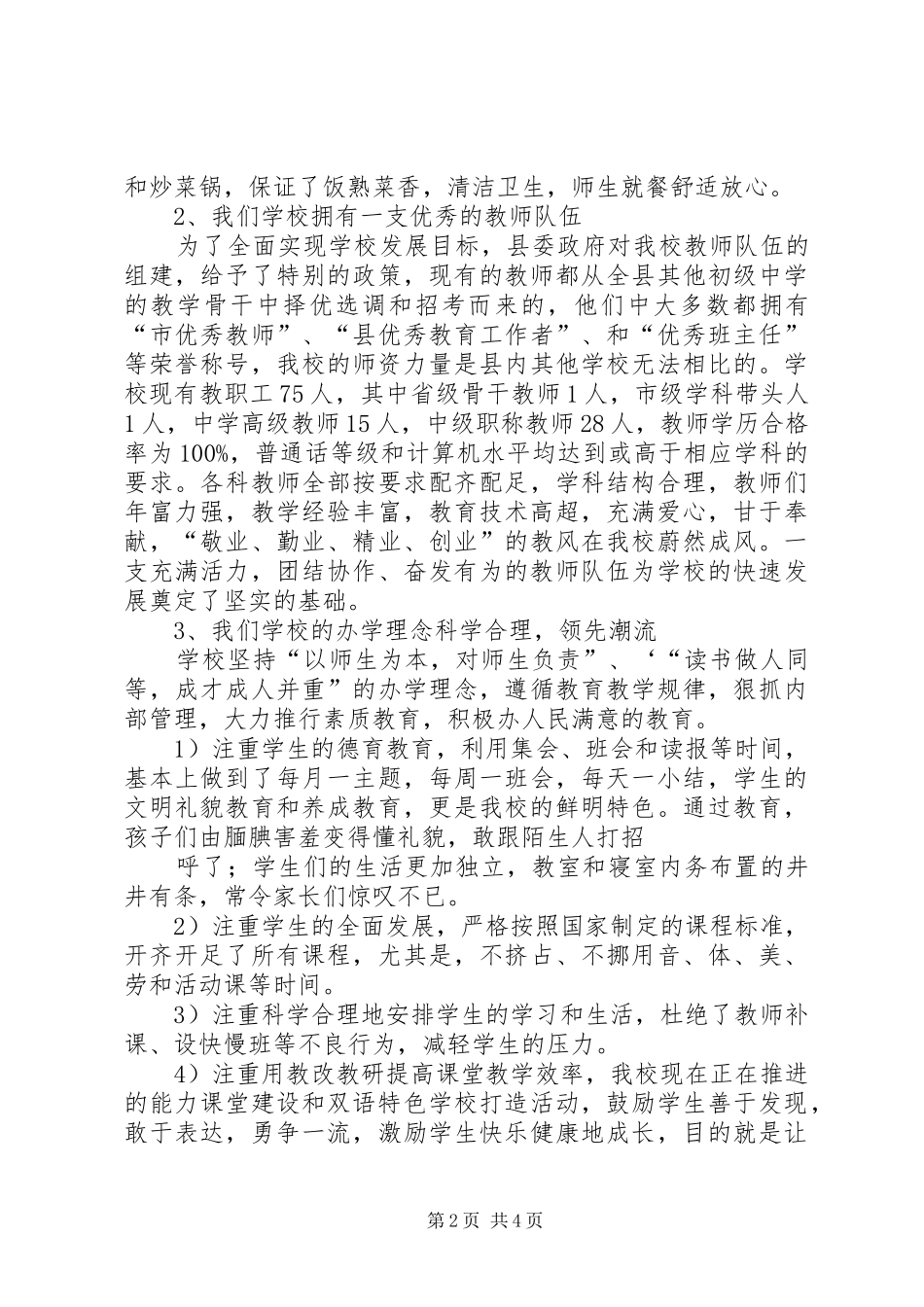 和炒菜锅，保证了饭熟菜香，清洁卫生，师生就餐舒适放心。

2、我们学校拥有一支优秀的教师队伍

为了全面实现学校发展目标，县委政府对我校教师队伍的组建，给予了特别的政策，现有的教师都从全县其他初级中学的教学骨干中择优选调和招考而来的，他们中大多数都拥有“市优秀教师”、“县优秀教育工作者”、和“优秀班主任”等荣誉称号，我校的师资力量是县内其他学校无法相比的。学校现有教职工75人，其中省级骨干教师1人，市级学科带头人1人，中学高级教师15人，中级职称教师28人，教师学历合格率为100%，普通话等级和计算机水平均达到或高于相应学科的要求。各科教师全部按要求配齐配足，学科结构合理，教师们年富力强，教学经验丰富，教育技术高超，充满爱心，甘于奉献，“敬业、勤业、精业、创业”的教风在我校蔚然成风。一支充满活力，团结协作、奋发有为的教师队伍为学校的快速发展奠定了坚实的基础。

3、我们学校的办学理念科学合理，领先潮流

学校坚持“以师生为本，对师生负责”、‘“读书做人同等，成才成人并重”的办学理念，遵循教育教学规律，狠抓内部管理，大力推行素质教育，积极办人民满意的教育。

1）注重学生的德育教育，利用集会、班会和读报等时间，基本上做到了每月一主题，每周一班会，每天一小结，学生的文明礼貌教育和养成教育，更是我校的鲜明特色。通过教育，孩子们由腼腆害羞变得懂礼貌，敢跟陌生人打招

呼了；学生们的生活更加独立，教室和寝室内务布置的井井有条，常令家长们惊叹不已。

2）注重学生的全面发展，严格按照国家制定的课程标准，开齐开足了所有课程，尤其是，不挤占、不挪用音、体、美、劳和活动课等时间。

3）注重科学合理地安排学生的学习和生活，杜绝了教师补课、设快慢班等不良行为，减轻学生的压力。

4）注重用教改教研提高课堂教学效率，我校现在正在推进的能力课堂建设和双语特色学校打造活动，鼓励学生善于发现，敢于表达，勇争一流，激励学生快乐健康地成长，目的就是让

第2页 共4页